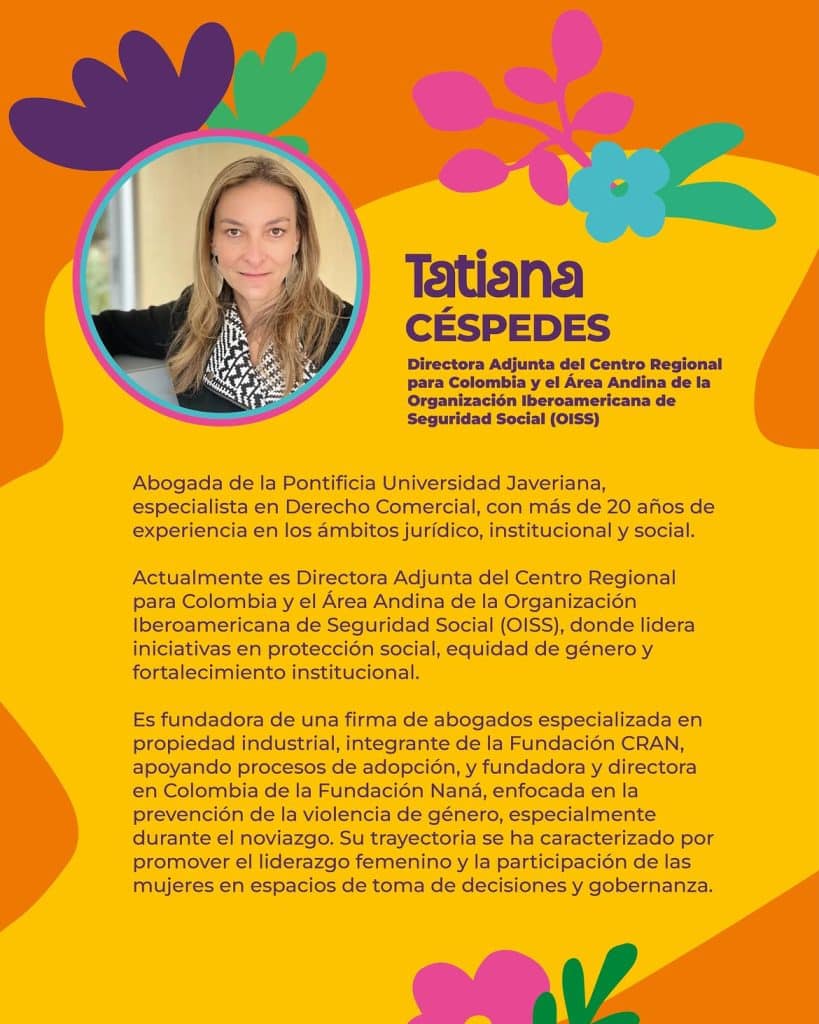 Tatiana
CÉSPEDES

Directora Adjunta del Centro Regional para Colombia y el Área Andina de la Organización Iberoamericana de Seguridad Social (OISS)

Abogada de la Pontificia Universidad Javeriana, especialista en Derecho Comercial, con más de 20 años de experiencia en los ámbitos jurídico, institucional y social.

Actualmente es Directora Adjunta del Centro Regional para Colombia y el Área Andina de la Organización Iberoamericana de Seguridad Social (OISS), donde lidera iniciativas en protección social, equidad de género y fortalecimiento institucional.

Es fundadora de una firma de abogados especializada en propiedad industrial, integrante de la Fundación CRAN, apoyando procesos de adopción, y fundadora y directora en Colombia de la Fundación Naná, enfocada en la prevención de la violencia de género, especialmente durante el noviazgo. Su trayectoria se ha caracterizado por promover el liderazgo femenino y la participación de las mujeres en espacios de toma de decisiones y gobernanza.